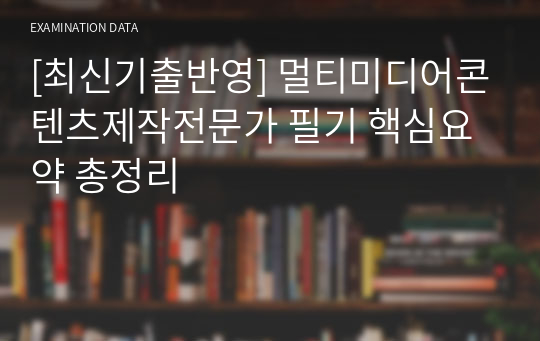 EXAMINATION DATA

[최신기출반영] 멀티미디어콘텐츠제작전문가 필기 핵심요약 총정리